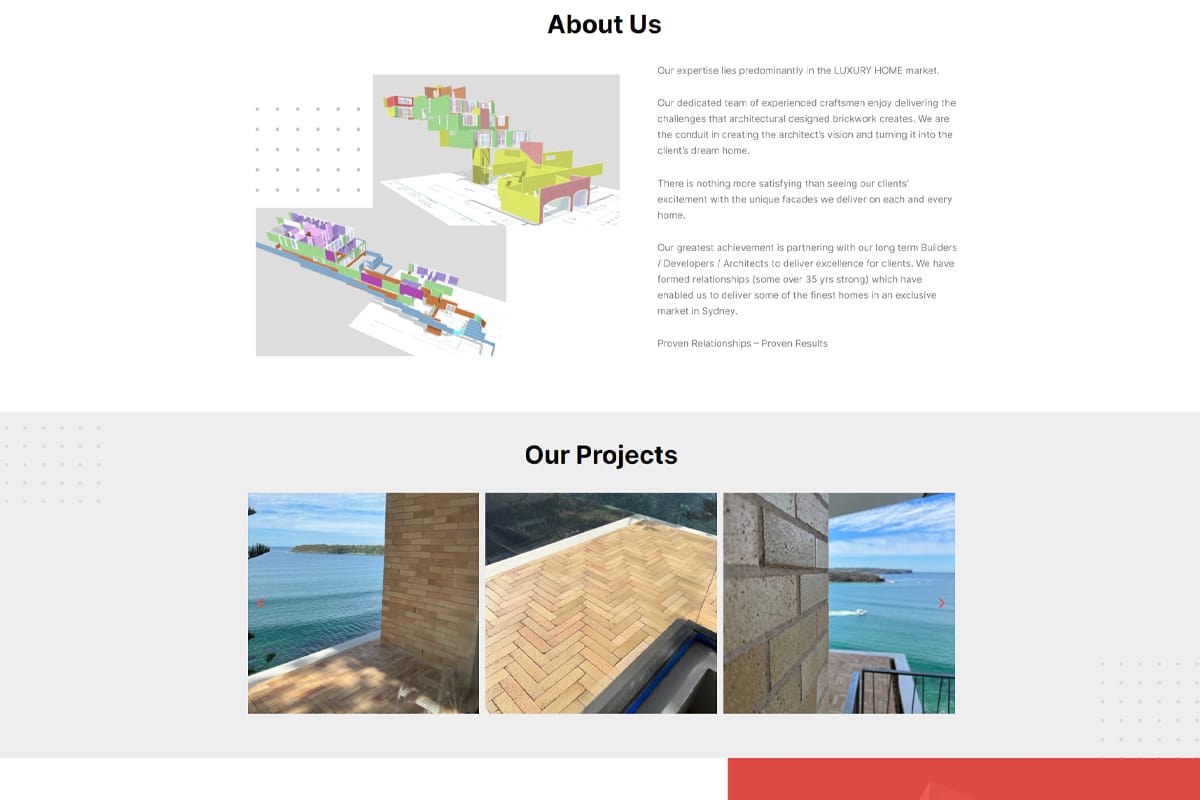 About Us

Our expertise lies predominantly in the LUXURY HOME market.

Our dedicated team of experienced craftsmen enjoy delivering the challenges that architectural designed brickwork creates. We are the conduit in creating the architect's vision and turning it into the client's dream home.

There is nothing more satisfying than seeing our clients' excitement with the unique facades we deliver on each and every home.

Our greatest achievement is partnering with our long term Builders / Developers / Architects to deliver excellence for clients. We have formed relationships (some over 35 yrs strong) which have enabled us to deliver some of the finest homes in an exclusive market in Sydney.

Proven Relationships – Proven Results

Our Projects